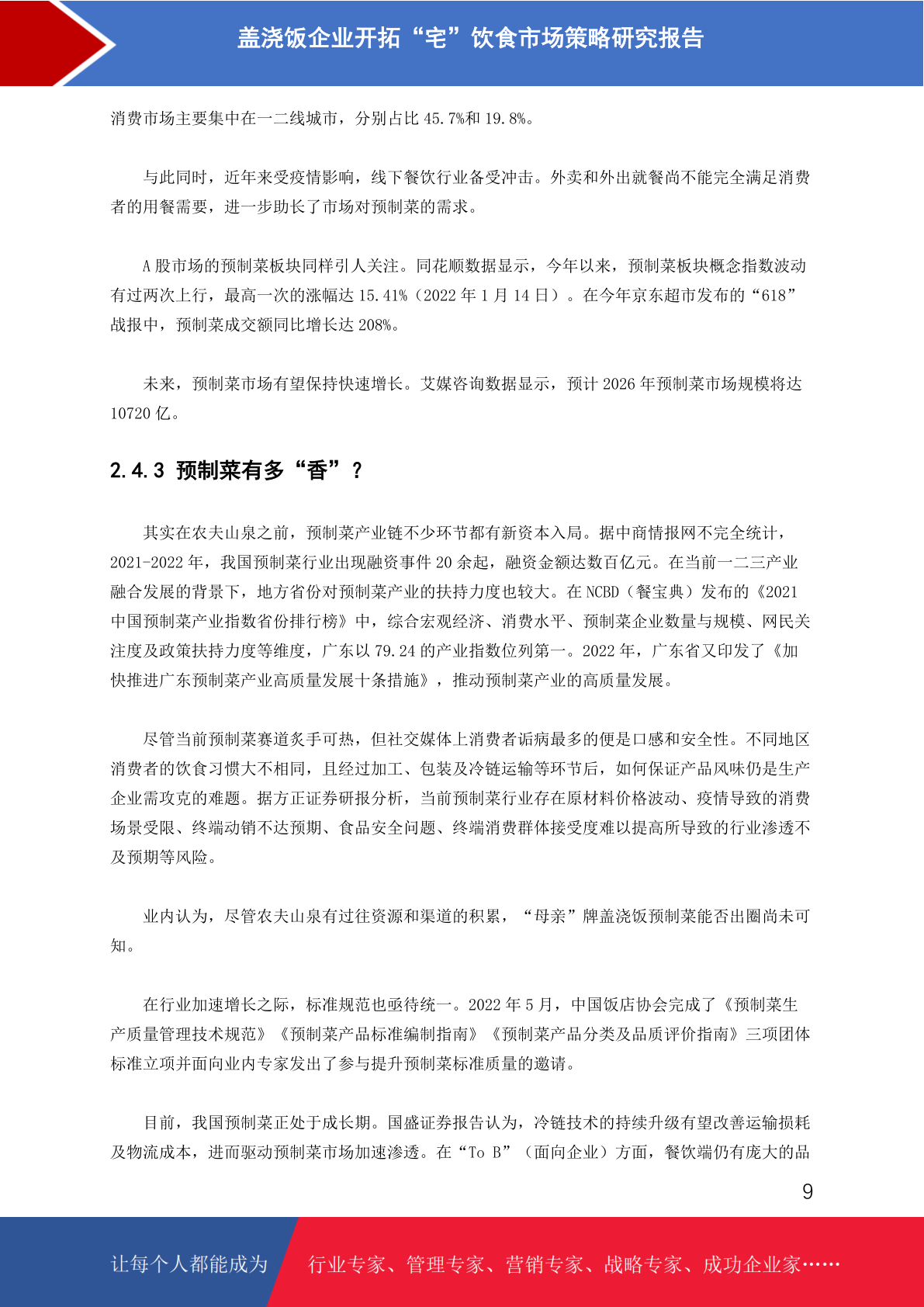 盖浇饭企业开拓“宅”饮食市场策略研究报告

消费市场主要集中在一二线城市，分别占比 45.7%和 19.8%。

与此同时，近年来受疫情影响，线下餐饮行业备受冲击。外卖和外出就餐尚不能完全满足消费者的用餐需要，进一步助长了市场对预制菜的需求。

A 股市场的预制菜板块同样引人关注。同花顺数据显示，今年以来，预制菜板块概念指数波动有过两次上行，最高一次的涨幅达 15.41%（2022 年 1 月 14 日）。在今年京东超市发布的“618”战报中，预制菜成交额同比增长达 208%。

未来，预制菜市场有望保持快速增长。艾媒咨询数据显示，预计 2026 年预制菜市场规模将达 10720 亿。

2.4.3 预制菜有多“香”？

其实在农夫山泉之前，预制菜产业链不少环节都有新资本入局。据中商情报网不完全统计，2021-2022 年，我国预制菜行业出现融资事件 20 余起，融资金额达数百亿元。在当前一二三产业融合发展的背景下，地方省份对预制菜产业的扶持力度也较大。在 NCBD（餐宝典）发布的《2021 中国预制菜产业指数省份排行榜》中，综合宏观经济、消费水平、预制菜企业数量与规模、网民关注度及政策扶持力度等维度，广东以 79.24 的产业指数位列第一。2022 年，广东省又印发了《加快推进广东预制菜产业高质量发展十条措施》，推动预制菜产业的高质量发展。

尽管当前预制菜赛道炙手可热，但社交媒体上消费者诟病最多的便是口感和安全性。不同地区消费者的饮食习惯大不相同，且经过加工、包装及冷链运输等环节后，如何保证产品风味仍是生产企业需攻克的难题。据方正证券研报分析，当前预制菜行业存在原材料价格波动、疫情导致的消费场景受限、终端动销不达预期、食品安全问题、终端消费群体接受度难以提高所导致的行业渗透不及预期等风险。

业内认为，尽管农夫山泉有过往资源和渠道的积累，“母亲”牌盖浇饭预制菜能否出圈尚未可知。

在行业加速增长之际，标准规范也亟待统一。2022 年 5 月，中国饭店协会完成了《预制菜生产质量管理技术规范》《预制菜产品标准编制指南》《预制菜产品分类及品质评价指南》三项团体标准立项并面向业内专家发出了参与提升预制菜标准质量的邀请。

目前，我国预制菜正处于成长期。国盛证券报告认为，冷链技术的持续升级有望改善运输损耗及物流成本，进而驱动预制菜市场加速渗透。在“To B”（面向企业）方面，餐饮端仍有庞大的品

9

让每个人都能成为 行业专家、管理专家、营销专家、战略专家、成功企业家……